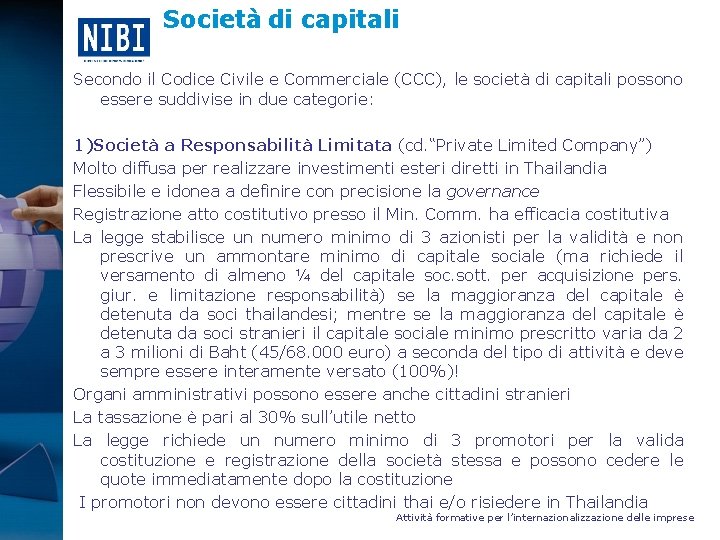 NIBI

Società di capitali

Secondo il Codice Civile e Commerciale (CCC), le società di capitali possono essere suddivise in due categorie:

1)Società a Responsabilità Limitata (cd."Private Limited Company")

Molto diffusa per realizzare investimenti esteri diretti in Thailandia

Flessibile e idonea a definire con precisione la governance

Registrazione atto costitutivo presso il Min. Comm. ha efficacia costitutiva

La legge stabilisce un numero minimo di 3 azionisti per la validità e non prescrive un ammontare minimo di capitale sociale (ma richiede il versamento di almeno ¼ del capitale soc.sott. per acquisizione pers. giur. e limitazione responsabilità) se la maggioranza del capitale è detenuta da soci thailandesi; mentre se la maggioranza del capitale è detenuta da soci stranieri il capitale sociale minimo prescritto varia da 2 a 3 milioni di Baht (45/68.000 euro) a seconda del tipo di attività e deve sempre essere interamente versato (100%)!

Organi amministrativi possono essere anche cittadini stranieri

La tassazione è pari al 30% sull'utile netto

La legge richiede un numero minimo di 3 promotori per la valida costituzione e registrazione della società stessa e possono cedere le quote immediatamente dopo la costituzione

I promotori non devono essere cittadini thai e/o risiedere in Thailandia

Attività formative per l'internazionalizzazione delle imprese